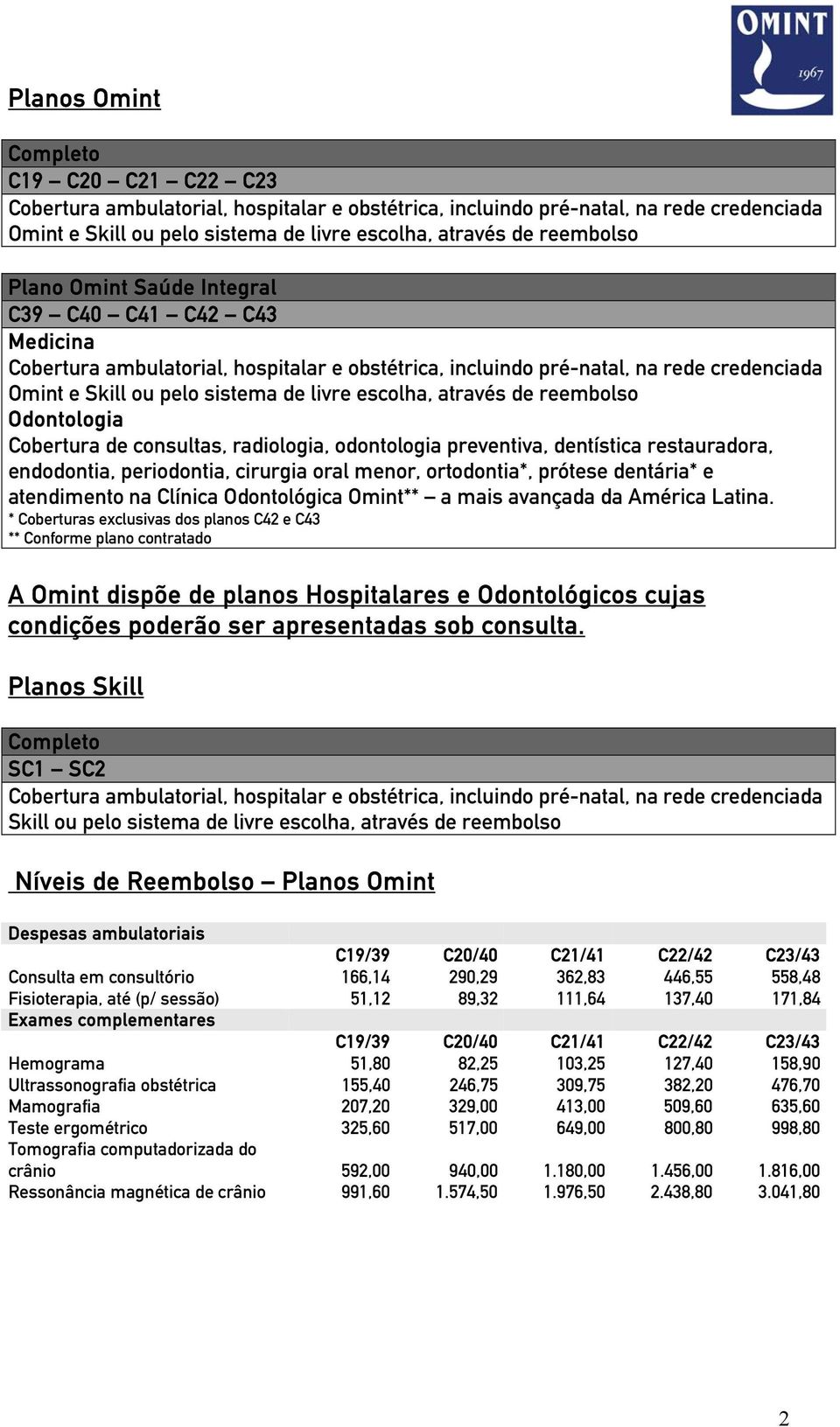 OMINT
1967

Planos Omint

Completo
C19 – C20 – C21 – C22 – C23
Cobertura ambulatorial, hospitalar e obstétrica, incluindo pré-natal, na rede credenciada Omint e Skill ou pelo sistema de livre escolha, através de reembolso

Plano Omint Saúde Integral
C39 – C40 – C41 – C42 – C43
Medicina
Cobertura ambulatorial, hospitalar e obstétrica, incluindo pré-natal, na rede credenciada Omint e Skill ou pelo sistema de livre escolha, através de reembolso
Odontologia
Cobertura de consultas, radiologia, odontologia preventiva, dentística restauradora, endodontia, periodontia, cirurgia oral menor, ortodontia*, prótese dentária* e atendimento na Clínica Odontológica Omint** – a mais avançada da América Latina.
* Coberturas exclusivas dos planos C42 e C43
** Conforme plano contratado

A Omint dispõe de planos Hospitalares e Odontológicos cujas condições poderão ser apresentadas sob consulta.

Planos Skill

Completo
SC1 – SC2
Cobertura ambulatorial, hospitalar e obstétrica, incluindo pré-natal, na rede credenciada Skill ou pelo sistema de livre escolha, através de reembolso

Níveis de Reembolso – Planos Omint

| Despesas ambulatoriais | | | | | |
|---|---|---|---|---|---|
| | C19/39 | C20/40 | C21/41 | C22/42 | C23/43 |
| Consulta em consultório | 166,14 | 290,29 | 362,83 | 446,55 | 558,48 |
| Fisioterapia, até (p/ sessão) | 51,12 | 89,32 | 111,64 | 137,40 | 171,84 |
| Exames complementares | | | | | |
| | C19/39 | C20/40 | C21/41 | C22/42 | C23/43 |
| Hemograma | 51,80 | 82,25 | 103,25 | 127,40 | 158,90 |
| Ultrassonografia obstétrica | 155,40 | 246,75 | 309,75 | 382,20 | 476,70 |
| Mamografia | 207,20 | 329,00 | 413,00 | 509,60 | 635,60 |
| Teste ergométrico | 325,60 | 517,00 | 649,00 | 800,80 | 998,80 |
| Tomografia computadorizada do crânio | 592,00 | 940,00 | 1.180,00 | 1.456,00 | 1.816,00 |
| Ressonância magnética de crânio | 991,60 | 1.574,50 | 1.976,50 | 2.438,80 | 3.041,80 |

2